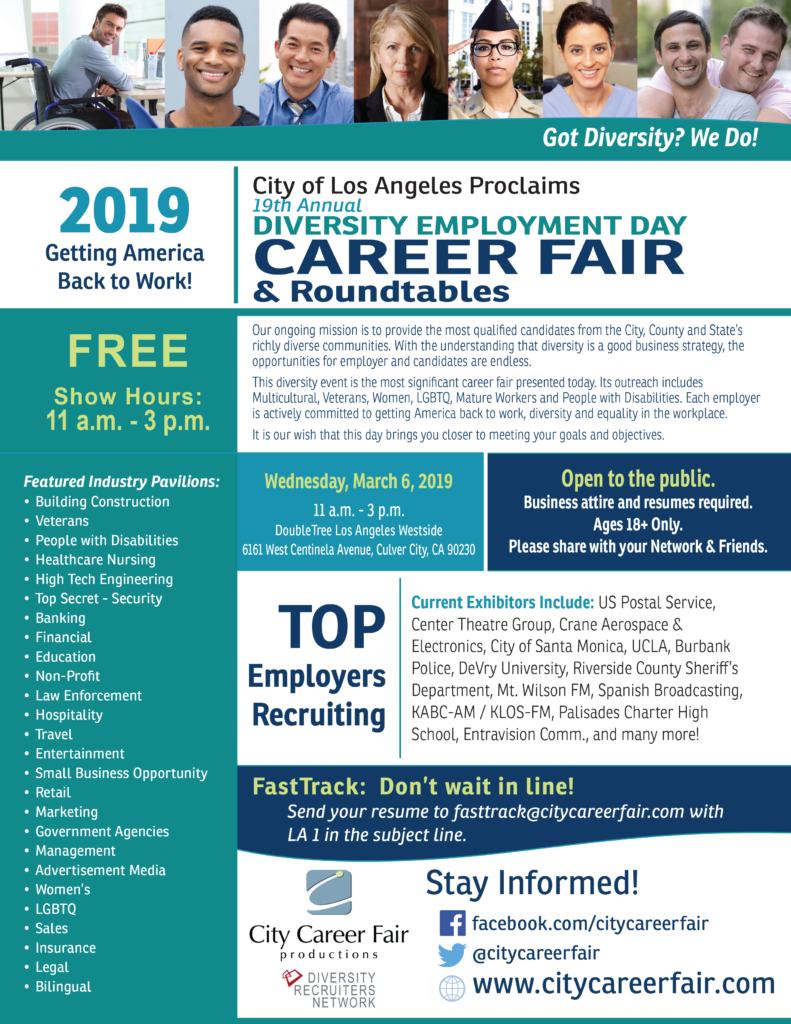 Got Diversity? We Do!

2019
Getting America Back to Work!

City of Los Angeles Proclaims
19th Annual
DIVERSITY EMPLOYMENT DAY
CAREER FAIR
& Roundtables

FREE
Show Hours:
11 a.m. - 3 p.m.

Our ongoing mission is to provide the most qualified candidates from the City, County and State's richly diverse communities. With the understanding that diversity is a good business strategy, the opportunities for employer and candidates are endless.

This diversity event is the most significant career fair presented today. Its outreach includes Multicultural, Veterans, Women, LGBTQ, Mature Workers and People with Disabilities. Each employer is actively committed to getting America back to work, diversity and equality in the workplace.

It is our wish that this day brings you closer to meeting your goals and objectives.

Featured Industry Pavilions:
• Building Construction
• Veterans
• People with Disabilities
• Healthcare Nursing
• High Tech Engineering
• Top Secret - Security
• Banking
• Financial
• Education
• Non-Profit
• Law Enforcement
• Hospitality
• Travel
• Entertainment
• Small Business Opportunity
• Retail
• Marketing
• Government Agencies
• Management
• Advertisement Media
• Women's
• LGBTQ
• Sales
• Insurance
• Legal
• Bilingual

Wednesday, March 6, 2019
11 a.m. - 3 p.m.
DoubleTree Los Angeles Westside
6161 West Centinela Avenue, Culver City, CA 90230

Open to the public.
Business attire and resumes required.
Ages 18+ Only.
Please share with your Network & Friends.

TOP
Employers
Recruiting

Current Exhibitors Include: US Postal Service, Center Theatre Group, Crane Aerospace & Electronics, City of Santa Monica, UCLA, Burbank Police, DeVry University, Riverside County Sheriff's Department, Mt. Wilson FM, Spanish Broadcasting, KABC-AM / KLOS-FM, Palisades Charter High School, Entravision Comm., and many more!

FastTrack: Don't wait in line!
Send your resume to fasttrack@citycareerfair.com with LA 1 in the subject line.

City Career Fair
productions
DIVERSITY
RECRUITERS
NETWORK

Stay Informed!
facebook.com/citycareerfair
@citycareerfair
www.citycareerfair.com